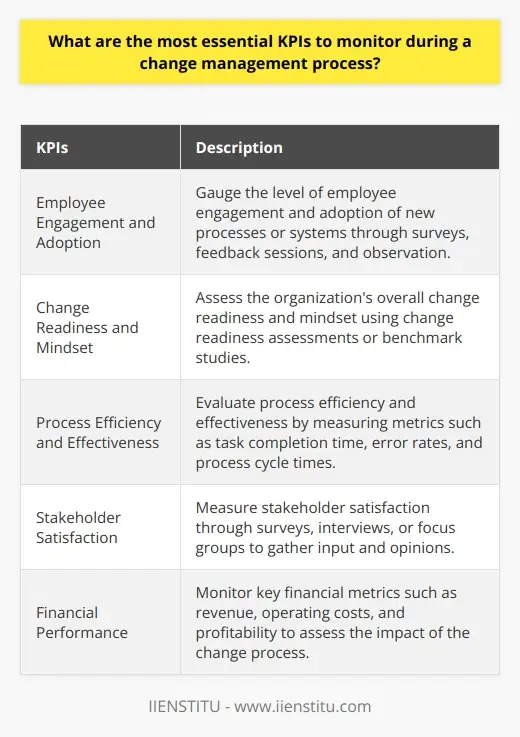 What are the most essential KPIs to monitor during a change management process?

| KPIs | Description |
|---|---|
| Employee Engagement and Adoption | Gauge the level of employee engagement and adoption of new processes or systems through surveys, feedback sessions, and observation. |
| Change Readiness and Mindset | Assess the organization's overall change readiness and mindset using change readiness assessments or benchmark studies. |
| Process Efficiency and Effectiveness | Evaluate process efficiency and effectiveness by measuring metrics such as task completion time, error rates, and process cycle times. |
| Stakeholder Satisfaction | Measure stakeholder satisfaction through surveys, interviews, or focus groups to gather input and opinions. |
| Financial Performance | Monitor key financial metrics such as revenue, operating costs, and profitability to assess the impact of the change process. |

IIENSTITU - www.iienstitu.com